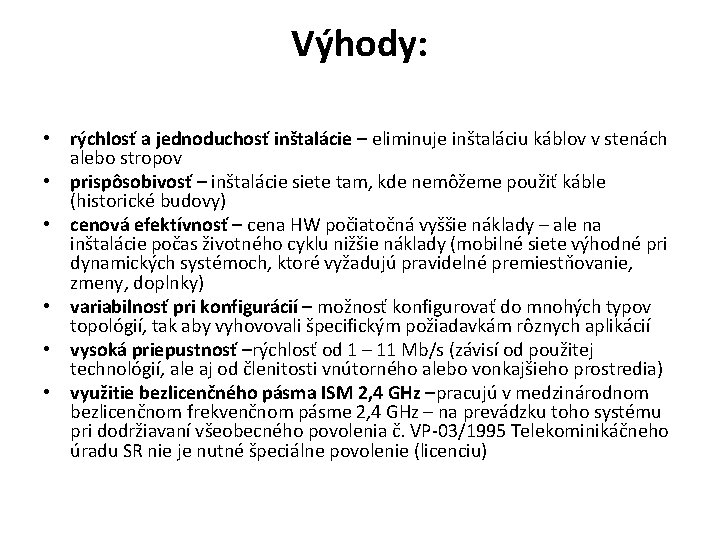 Výhody:

• rýchlosť a jednoduchosť inštalácie – eliminuje inštaláciu káblov v stenách alebo stropov
• prispôsobivosť – inštalácie siete tam, kde nemôžeme použiť káble (historické budovy)
• cenová efektívnosť – cena HW počiatočná vyššie náklady – ale na inštalácie počas životného cyklu nižšie náklady (mobilné siete výhodné pri dynamických systémoch, ktoré vyžadujú pravidelné premiestňovanie, zmeny, doplnky)
• variabilnosť pri konfigurácií – možnosť konfigurovať do mnohých typov topológií, tak aby vyhovovali špecifickým požiadavkám rôznych aplikácií
• vysoká priepustnosť –rýchlosť od 1 – 11 Mb/s (závisí od použitej technológií, ale aj od členitosti vnútorného alebo vonkajšieho prostredia)
• využitie bezlicenčného pásma ISM 2,4 GHz –pracujú v medzinárodnom bezlicenčnom frekvenčnom pásme 2,4 GHz – na prevádzku toho systému pri dodržiavaní všeobecného povolenia č. VP-03/1995 Telekominikáčneho úradu SR nie je nutné špeciálne povolenie (licenciu)